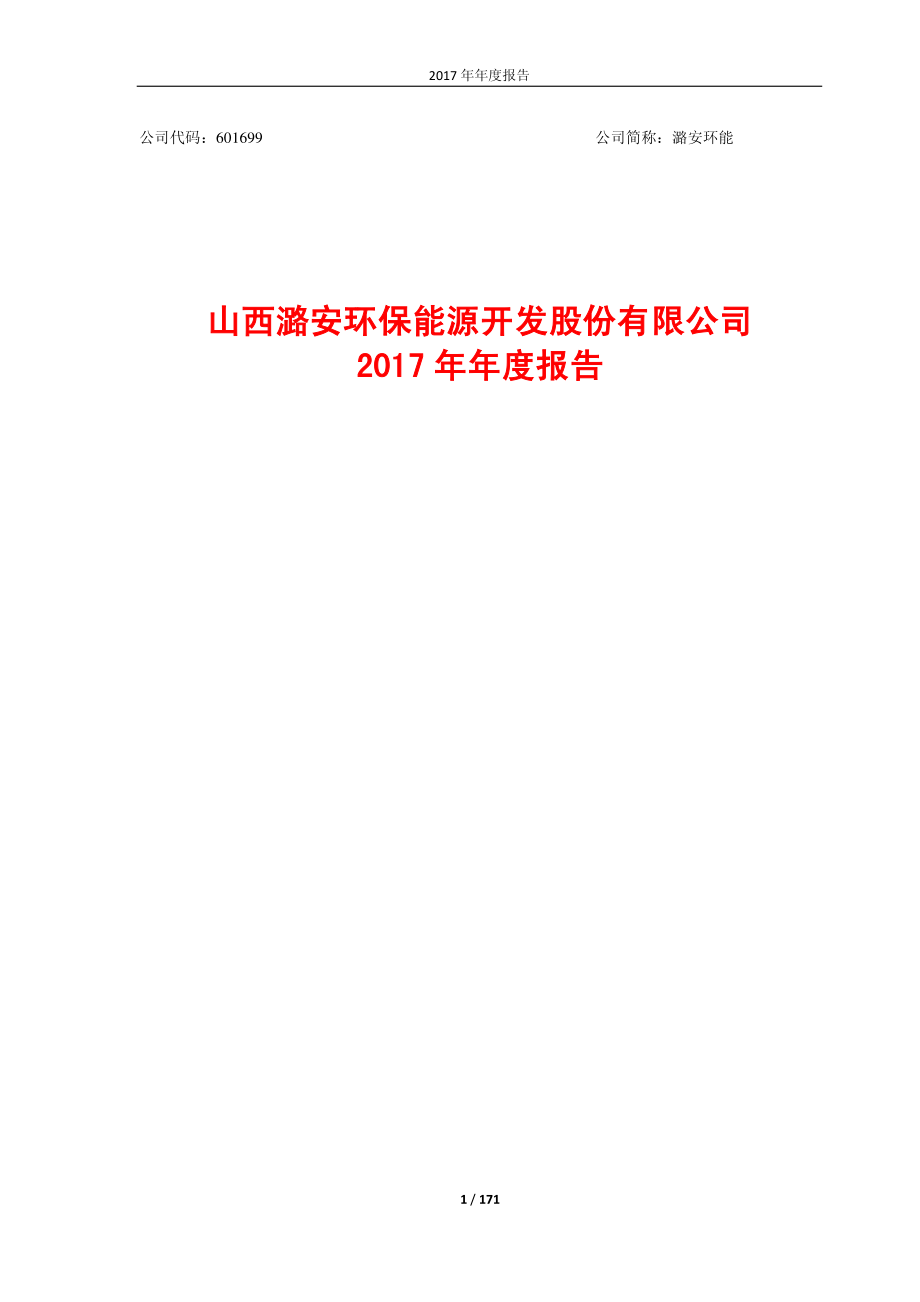 2017 年年度报告

公司代码：601699

公司简称：潞安环能

山西潞安环保能源开发股份有限公司
2017 年年度报告

1 / 171